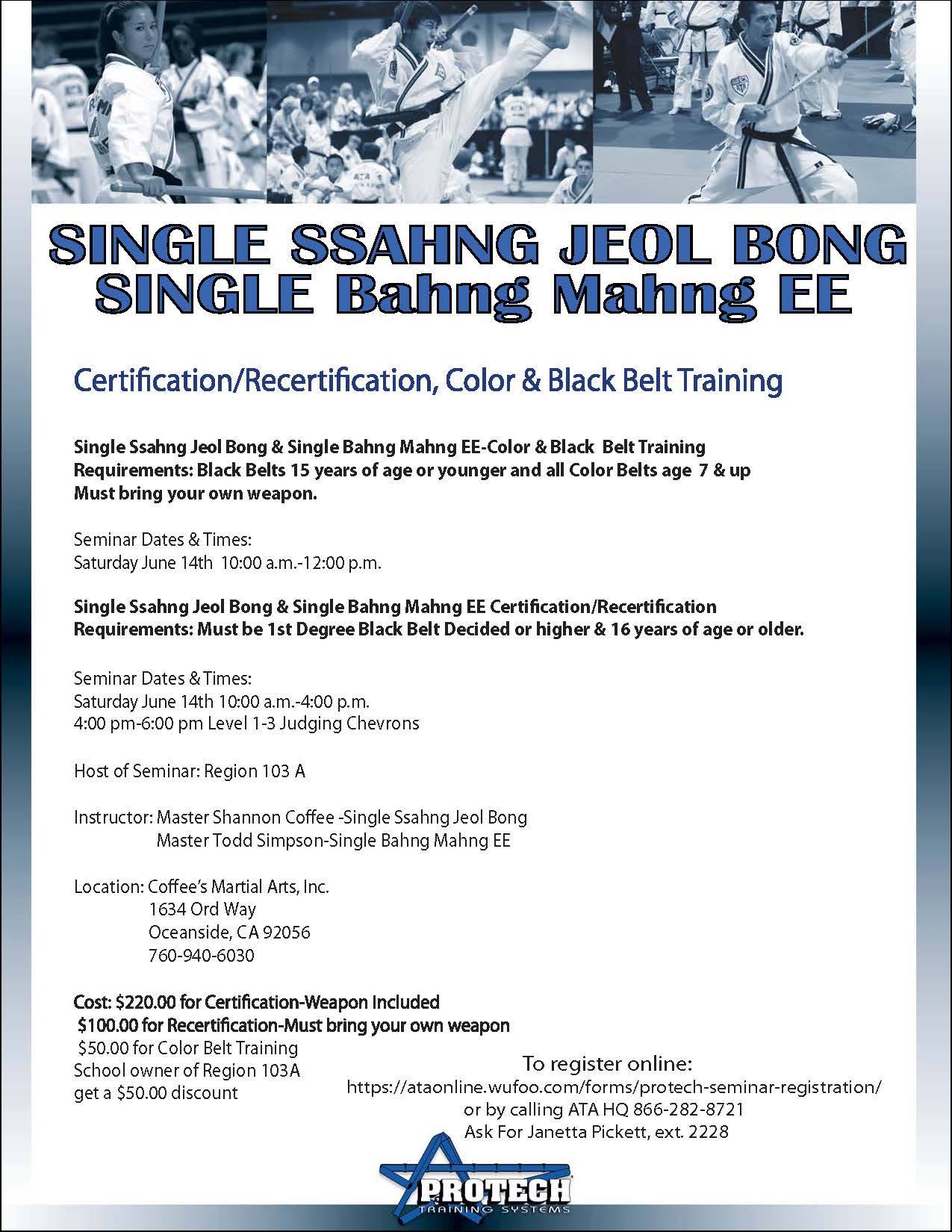 SINGLE SSAHNG JEOL BONG
SINGLE Bahng Mahng EE

Certification/Recertification, Color & Black Belt Training

Single Ssahng Jeol Bong & Single Bahng Mahng EE-Color & Black Belt Training
Requirements: Black Belts 15 years of age or younger and all Color Belts age 7 & up
Must bring your own weapon.

Seminar Dates & Times:
Saturday June 14th 10:00 a.m.-12:00 p.m.

Single Ssahng Jeol Bong & Single Bahng Mahng EE Certification/Recertification
Requirements: Must be 1st Degree Black Belt Decided or higher & 16 years of age or older.

Seminar Dates & Times:
Saturday June 14th 10:00 a.m.-4:00 p.m.
4:00 pm-6:00 pm Level 1-3 Judging Chevrons

Host of Seminar: Region 103 A

Instructor: Master Shannon Coffee -Single Ssahng Jeol Bong
Master Todd Simpson-Single Bahng Mahng EE

Location: Coffee's Martial Arts, Inc.
1634 Ord Way
Oceanside, CA 92056
760-940-6030

Cost: $220.00 for Certification-Weapon Included
$100.00 for Recertification-Must bring your own weapon
$50.00 for Color Belt Training
School owner of Region 103A get a $50.00 discount

To register online:
https://ataonline.wufoo.com/forms/protech-seminar-registration/
or by calling ATA HQ 866-282-8721
Ask For Janetta Pickett, ext. 2228

PROTECH
TRAINING SYSTEMS